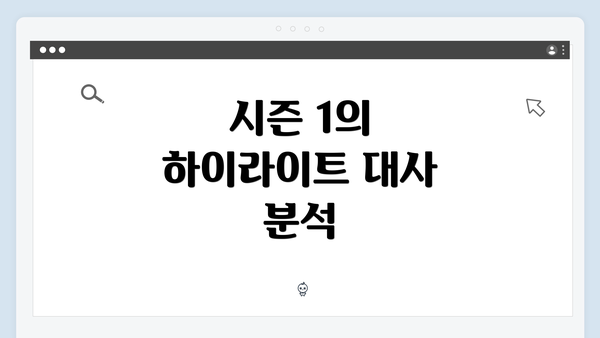 시즌 1의
하이라이트 대사
분석